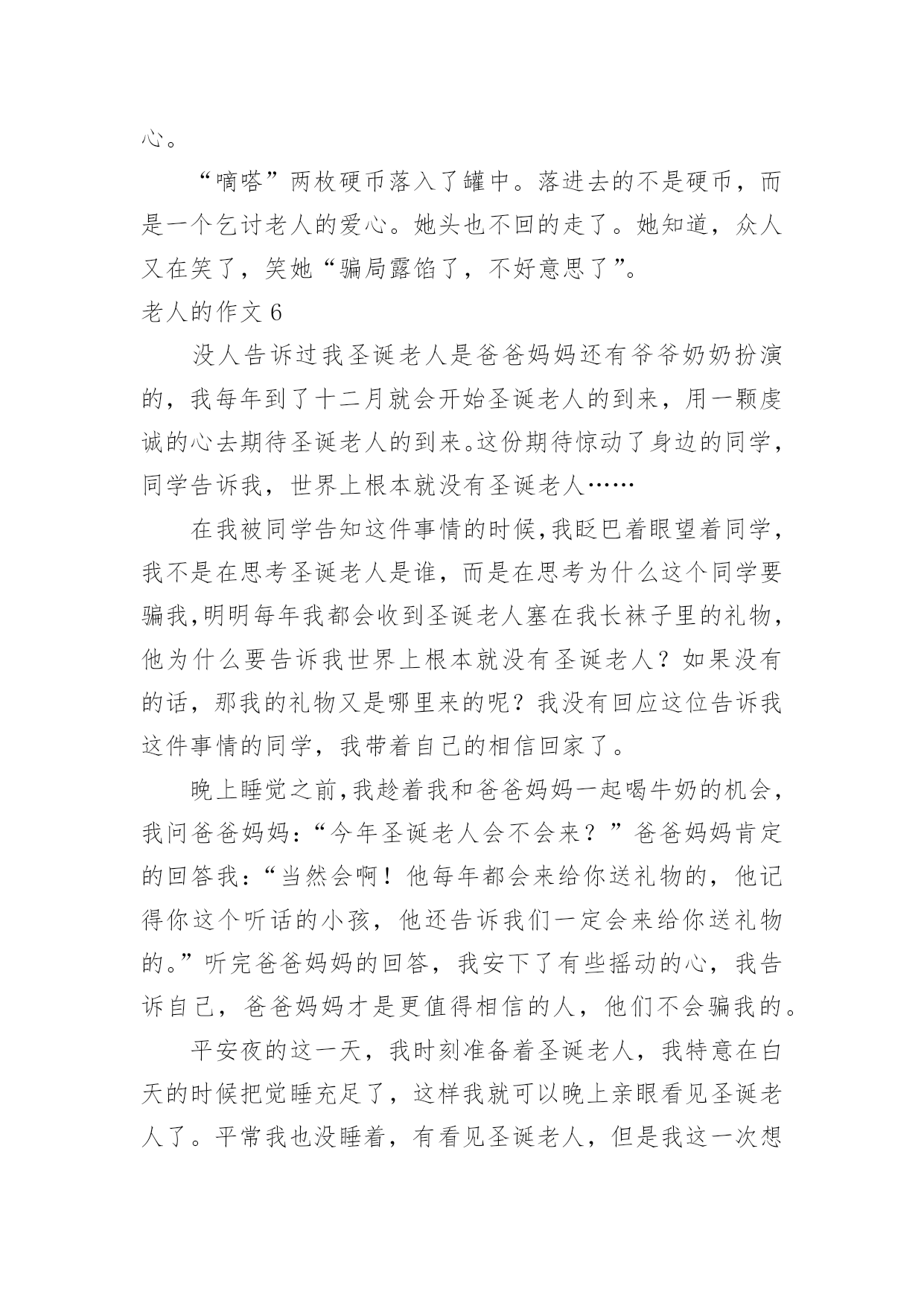 心。

“嘀嗒”两枚硬币落入了罐中。落进去的不是硬币，而是一个乞讨老人的爱心。她头也不回的走了。她知道，众人又在笑了，笑她“骗局露馅了，不好意思了”。

老人的作文 6

没人告诉过我圣诞老人是爸爸妈妈还有爷爷奶奶扮演的，我每年到了十二月就会开始圣诞老人的到来，用一颗虔诚的心去期待圣诞老人的到来。这份期待惊动了身边的同学，同学告诉我，世界上根本就没有圣诞老人……

在我被同学告知这件事情的时候,我眨巴着眼望着同学，我不是在思考圣诞老人是谁，而是在思考为什么这个同学要骗我,明明每年我都会收到圣诞老人塞在我长袜子里的礼物，他为什么要告诉我世界上根本就没有圣诞老人？如果没有的话，那我的礼物又是哪里来的呢？我没有回应这位告诉我这件事情的同学，我带着自己的相信回家了。

晚上睡觉之前,我趁着我和爸爸妈妈一起喝牛奶的机会，我问爸爸妈妈：“今年圣诞老人会不会来？”爸爸妈妈肯定的回答我：“当然会啊！他每年都会来给你送礼物的，他记得你这个听话的小孩，他还告诉我们一定会来给你送礼物的。”听完爸爸妈妈的回答，我安下了有些摇动的心，我告诉自己，爸爸妈妈才是更值得相信的人，他们不会骗我的。

平安夜的这一天，我时刻准备着圣诞老人，我特意在白天的时候把觉睡充足了，这样我就可以晚上亲眼看见圣诞老人了。平常我也没睡着，有看见圣诞老人，但是我这一次想